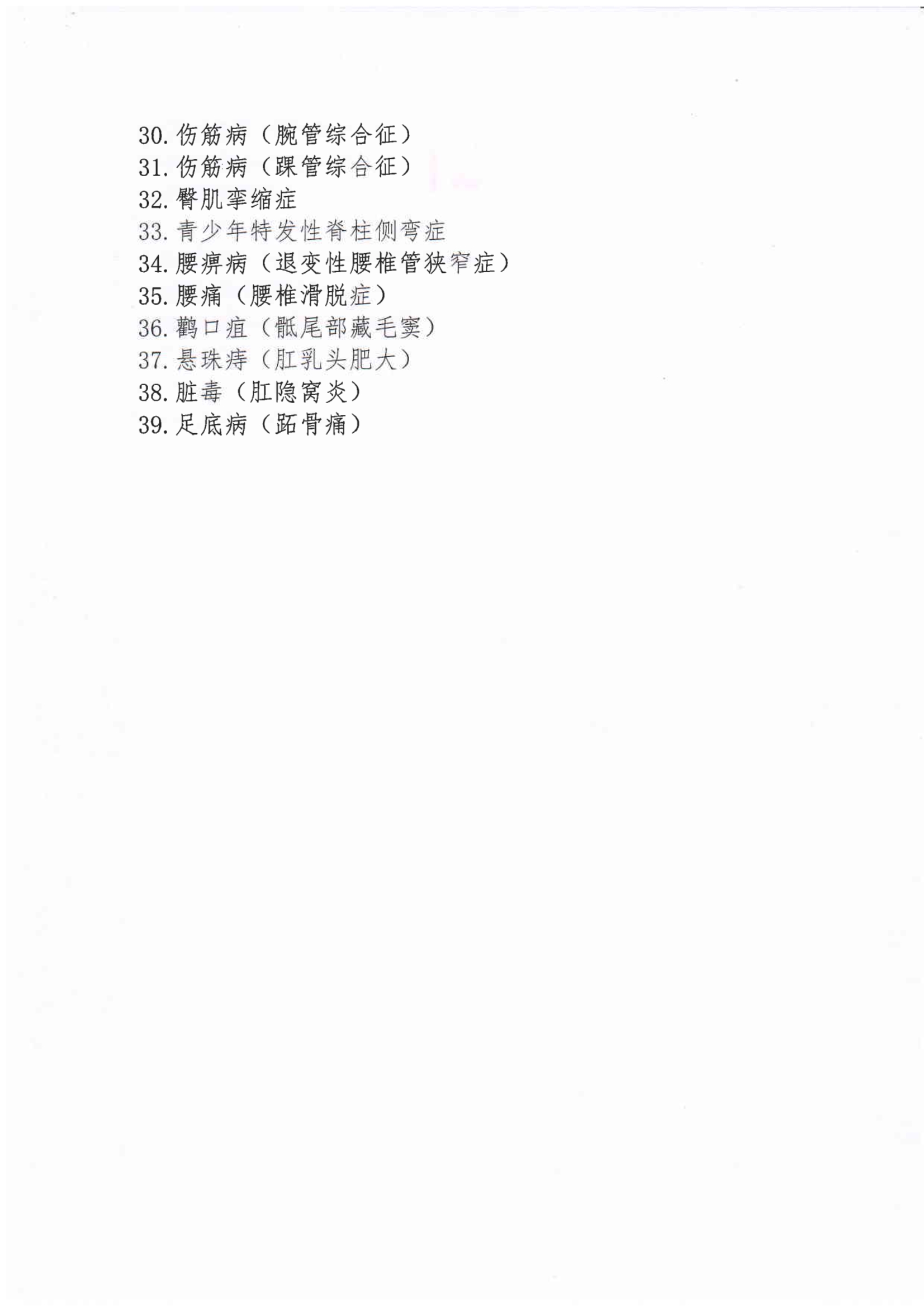 30.伤筋病（腕管综合征）
31.伤筋病（踝管综合征）
32.臀肌挛缩症
33.青少年特发性脊柱侧弯症
34.腰痹病（退变性腰椎管狭窄症）
35.腰痛（腰椎滑脱症）
36.鹳口疽（骶尾部藏毛窦）
37.悬珠痔（肛乳头肥大）
38.脏毒（肛隐窝炎）
39.足底病（跖骨痛）